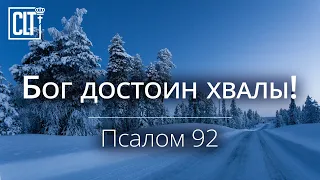 CLT

Бог достоин хвалы!

Псалом 92